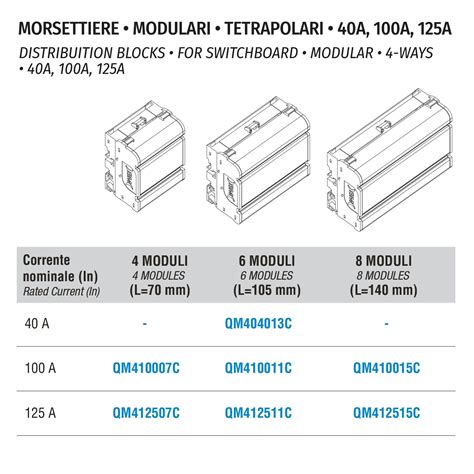 MORSETTIERE • MODULARI • TETRAPOLARI • 40A, 100A, 125A

DISTRIBUITION BLOCKS • FOR SWITCHBOARD • MODULAR • 4-WAYS • 40A, 100A, 125A

| Corrente nominale (In) Rated Current (In) | 4 MODULI 4 MODULES (L=70 mm) | 6 MODULI 6 MODULES (L=105 mm) | 8 MODULI 8 MODULES (L=140 mm) |
|---|---|---|---|
| 40 A | - | QM404013C | - |
| 100 A | QM410007C | QM410011C | QM410015C |
| 125 A | QM412507C | QM412511C | QM412515C |